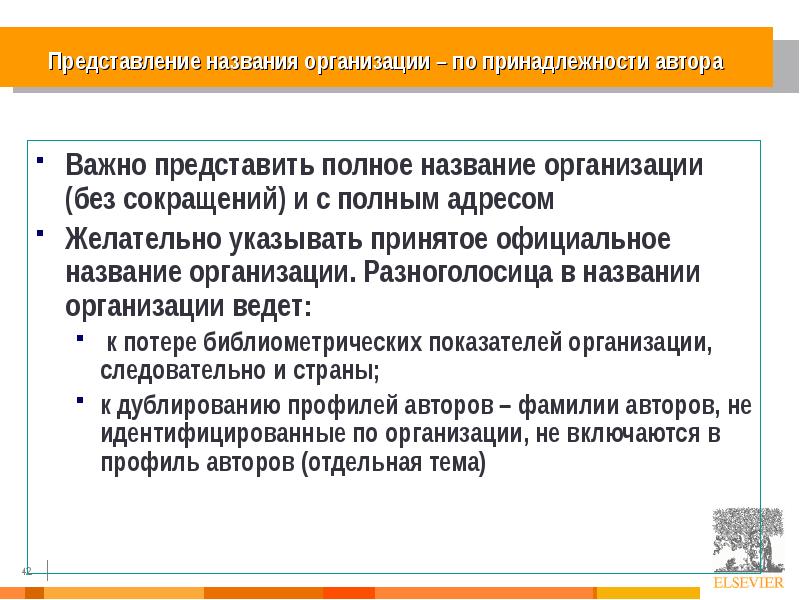 Представление названия организации – по принадлежности автора

- Важно представить полное название организации (без сокращений) и с полным адресом
- Желательно указывать принятое официальное название организации. Разноголосица в названии организации ведет:
  - к потере библиометрических показателей организации, следовательно и страны;
  - к дублированию профилей авторов – фамилии авторов, не идентифицированные по организации, не включаются в профиль авторов (отдельная тема)

42

ELSEVIER